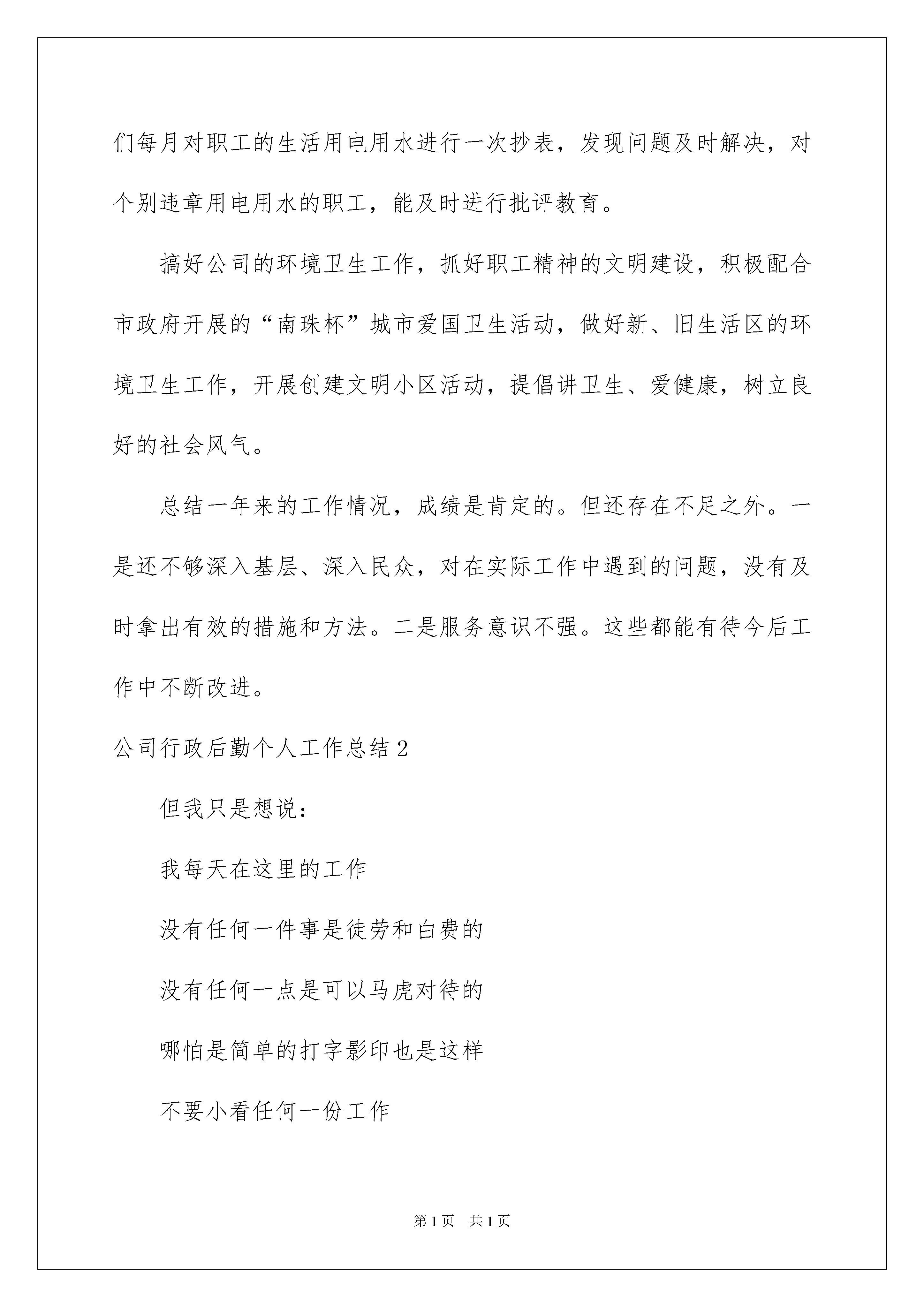 们每月对职工的生活用电用水进行一次抄表，发现问题及时解决，对个别违章用电用水的职工，能及时进行批评教育。

搞好公司的环境卫生工作，抓好职工精神的文明建设，积极配合市政府开展的“南珠杯”城市爱国卫生活动，做好新、旧生活区的环境卫生工作，开展创建文明小区活动，提倡讲卫生、爱健康，树立良好的社会风气。

总结一年来的工作情况，成绩是肯定的。但还存在不足之外。一是还不够深入基层、深入民众，对在实际工作中遇到的问题，没有及时拿出有效的措施和方法。二是服务意识不强。这些都能有待今后工作中不断改进。

公司行政后勤个人工作总结2

但我只是想说：

我每天在这里的工作

没有任何一件事是徒劳和白费的

没有任何一点是可以马虎对待的

哪怕是简单的打字影印也是这样

不要小看任何一份工作

第1页 共1页